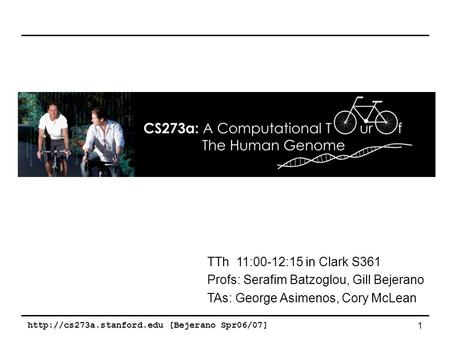 CS273a: A Computational T ur f The Human Genome

TTh 11:00-12:15 in Clark S361
Profs: Serafim Batzoglou, Gill Bejerano
TAs: George Asimenos, Cory McLean

http://cs273a.stanford.edu [Bejerano Spr06/07]

1